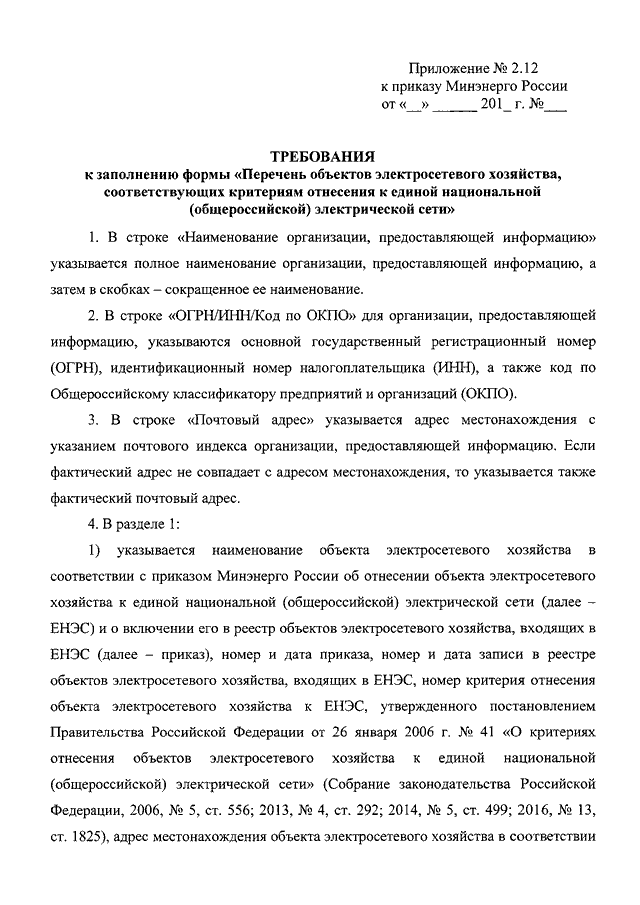 Приложение № 2.12
к приказу Минэнерго России
от «__» ______ 201_ г. №___

ТРЕБОВАНИЯ
к заполнению формы «Перечень объектов электросетевого хозяйства, соответствующих критериям отнесения к единой национальной (общероссийской) электрической сети»

1. В строке «Наименование организации, предоставляющей информацию» указывается полное наименование организации, предоставляющей информацию, а затем в скобках – сокращенное ее наименование.

2. В строке «ОГРН/ИНН/Код по ОКПО» для организации, предоставляющей информацию, указываются основной государственный регистрационный номер (ОГРН), идентификационный номер налогоплательщика (ИНН), а также код по Общероссийскому классификатору предприятий и организаций (ОКПО).

3. В строке «Почтовый адрес» указывается адрес местонахождения с указанием почтового индекса организации, предоставляющей информацию. Если фактический адрес не совпадает с адресом местонахождения, то указывается также фактический почтовый адрес.

4. В разделе 1:

1) указывается наименование объекта электросетевого хозяйства в соответствии с приказом Минэнерго России об отнесении объекта электросетевого хозяйства к единой национальной (общероссийской) электрической сети (далее – ЕНЭС) и о включении его в реестр объектов электросетевого хозяйства, входящих в ЕНЭС (далее – приказ), номер и дата приказа, номер и дата записи в реестре объектов электросетевого хозяйства, входящих в ЕНЭС, номер критерия отнесения объекта электросетевого хозяйства к ЕНЭС, утвержденного постановлением Правительства Российской Федерации от 26 января 2006 г. № 41 «О критериях отнесения объектов электросетевого хозяйства к единой национальной (общероссийской) электрической сети» (Собрание законодательства Российской Федерации, 2006, № 5, ст. 556; 2013, № 4, ст. 292; 2014, № 5, ст. 499; 2016, № 13, ст. 1825), адрес местонахождения объекта электросетевого хозяйства в соответствии